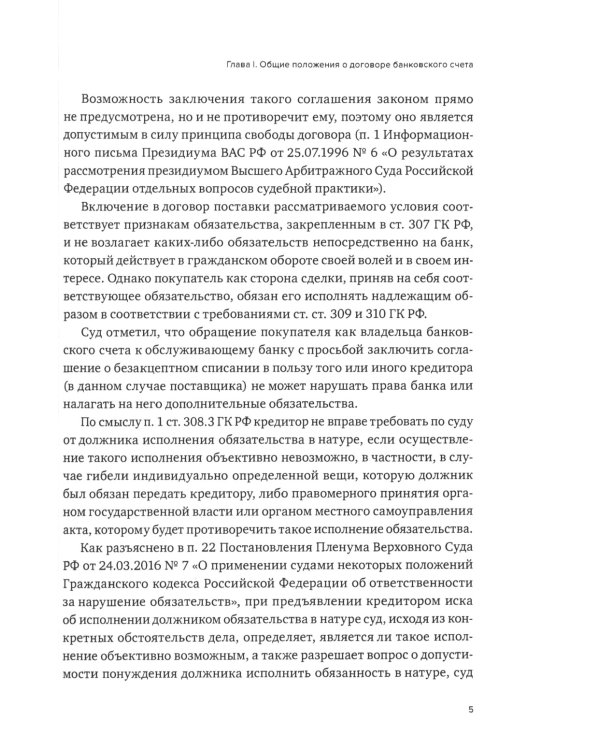 Глава I. Общие положения о договоре банковского счета

Возможность заключения такого соглашения законом прямо не предусмотрена, но и не противоречит ему, поэтому оно является допустимым в силу принципа свободы договора (п. 1 Информационного письма Президиума ВАС РФ от 25.07.1996 № 6 «О результатах рассмотрения президиумом Высшего Арбитражного Суда Российской Федерации отдельных вопросов судебной практики»).

Включение в договор поставки рассматриваемого условия соответствует признакам обязательства, закрепленным в ст. 307 ГК РФ, и не возлагает каких-либо обязательств непосредственно на банк, который действует в гражданском обороте своей волей и в своем интересе. Однако покупатель как сторона сделки, приняв на себя соответствующее обязательство, обязан его исполнять надлежащим образом в соответствии с требованиями ст. ст. 309 и 310 ГК РФ.

Суд отметил, что обращение покупателя как владельца банковского счета к обслуживающему банку с просьбой заключить соглашение о безакцептном списании в пользу того или иного кредитора (в данном случае поставщика) не может нарушать права банка или налагать на него дополнительные обязательства.

По смыслу п. 1 ст. 308.3 ГК РФ кредитор не вправе требовать по суду от должника исполнения обязательства в натуре, если осуществление такого исполнения объективно невозможно, в частности, в случае гибели индивидуально определенной вещи, которую должник был обязан передать кредитору, либо правомерного принятия органом государственной власти или органом местного самоуправления акта, которому будет противоречить такое исполнение обязательства.

Как разъяснено в п. 22 Постановления Пленума Верховного Суда РФ от 24.03.2016 № 7 «О применении судами некоторых положений Гражданского кодекса Российской Федерации об ответственности за нарушение обязательств», при предъявлении кредитором иска об исполнении должником обязательства в натуре суд, исходя из конкретных обстоятельств дела, определяет, является ли такое исполнение объективно возможным, а также разрешает вопрос о допустимости понуждения должника исполнить обязанность в натуре, суд

5